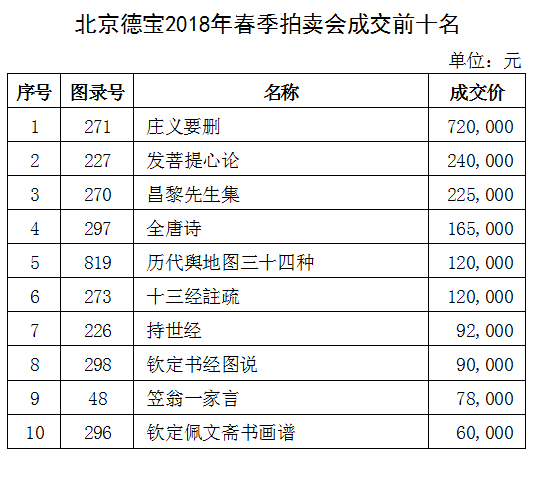 北京德宝2018年春季拍卖会成交前十名

单位：元

| 序号 | 图录号 | 名称 | 成交价 |
|---|---|---|---|
| 1 | 271 | 庄义要删 | 720,000 |
| 2 | 227 | 发菩提心论 | 240,000 |
| 3 | 270 | 昌黎先生集 | 225,000 |
| 4 | 297 | 全唐诗 | 165,000 |
| 5 | 819 | 历代舆地图三十四种 | 120,000 |
| 6 | 273 | 十三经註疏 | 120,000 |
| 7 | 226 | 持世经 | 92,000 |
| 8 | 298 | 钦定书经图说 | 90,000 |
| 9 | 48 | 笠翁一家言 | 78,000 |
| 10 | 296 | 钦定佩文斋书画谱 | 60,000 |